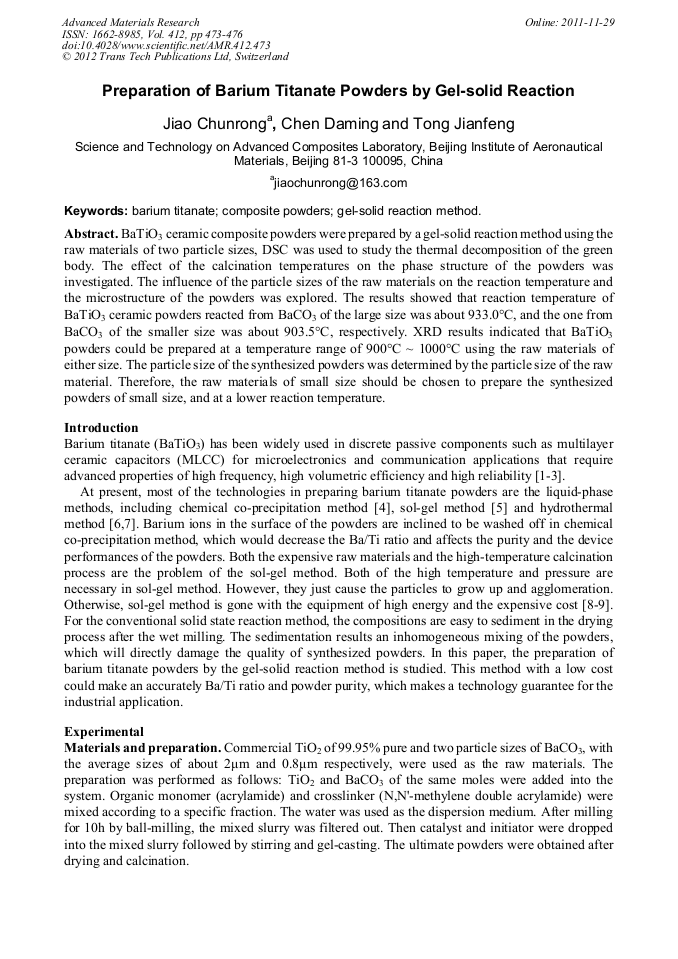 Advanced Materials Research
ISSN: 1662-8985, Vol. 412, pp 473-476
doi:10.4028/www.scientific.net/AMR.412.473
© 2012 Trans Tech Publications Ltd, Switzerland

Online: 2011-11-29

Preparation of Barium Titanate Powders by Gel-solid Reaction

Jiao Chunrong$^a$, Chen Daming and Tong Jianfeng

Science and Technology on Advanced Composites Laboratory, Beijing Institute of Aeronautical Materials, Beijing 81-3 100095, China

$^a$jiaochunrong@163.com

Keywords: barium titanate; composite powders; gel-solid reaction method.

Abstract. $BaTiO_3$ ceramic composite powders were prepared by a gel-solid reaction method using the raw materials of two particle sizes, DSC was used to study the thermal decomposition of the green body. The effect of the calcination temperatures on the phase structure of the powders was investigated. The influence of the particle sizes of the raw materials on the reaction temperature and the microstructure of the powders was explored. The results showed that reaction temperature of $BaTiO_3$ ceramic powders reacted from $BaCO_3$ of the large size was about 933.0°C, and the one from $BaCO_3$ of the smaller size was about 903.5°C, respectively. XRD results indicated that $BaTiO_3$ powders could be prepared at a temperature range of 900°C ~ 1000°C using the raw materials of either size. The particle size of the synthesized powders was determined by the particle size of the raw material. Therefore, the raw materials of small size should be chosen to prepare the synthesized powders of small size, and at a lower reaction temperature.

Introduction
Barium titanate ($BaTiO_3$) has been widely used in discrete passive components such as multilayer ceramic capacitors (MLCC) for microelectronics and communication applications that require advanced properties of high frequency, high volumetric efficiency and high reliability [1-3].

At present, most of the technologies in preparing barium titanate powders are the liquid-phase methods, including chemical co-precipitation method [4], sol-gel method [5] and hydrothermal method [6,7]. Barium ions in the surface of the powders are inclined to be washed off in chemical co-precipitation method, which would decrease the Ba/Ti ratio and affects the purity and the device performances of the powders. Both the expensive raw materials and the high-temperature calcination process are the problem of the sol-gel method. Both of the high temperature and pressure are necessary in sol-gel method. However, they just cause the particles to grow up and agglomeration. Otherwise, sol-gel method is gone with the equipment of high energy and the expensive cost [8-9]. For the conventional solid state reaction method, the compositions are easy to sediment in the drying process after the wet milling. The sedimentation results an inhomogeneous mixing of the powders, which will directly damage the quality of synthesized powders. In this paper, the preparation of barium titanate powders by the gel-solid reaction method is studied. This method with a low cost could make an accurately Ba/Ti ratio and powder purity, which makes a technology guarantee for the industrial application.

Experimental
Materials and preparation. Commercial $TiO_2$ of 99.95% pure and two particle sizes of $BaCO_3$, with the average sizes of about 2μm and 0.8μm respectively, were used as the raw materials. The preparation was performed as follows: $TiO_2$ and $BaCO_3$ of the same moles were added into the system. Organic monomer (acrylamide) and crosslinker (N,N'-methylene double acrylamide) were mixed according to a specific fraction. The water was used as the dispersion medium. After milling for 10h by ball-milling, the mixed slurry was filtered out. Then catalyst and initiator were dropped into the mixed slurry followed by stirring and gel-casting. The ultimate powders were obtained after drying and calcination.